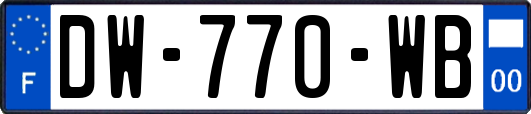 F
DW-770-WB
00